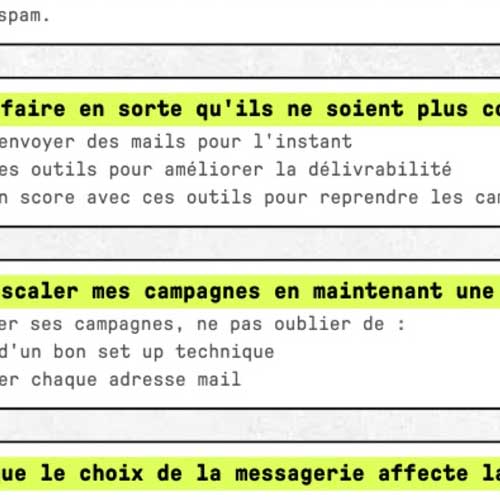 spam.

faire en sorte qu'ils ne soient plus co

envoyer des mails pour l'instant

es outils pour améliorer la délivrabilité

n score avec ces outils pour reprendre les ca

scaler mes campagnes en maintenant une

er ses campagnes, ne pas oublier de :

d'un bon set up technique

er chaque adresse mail

ue le choix de la messagerie affecte la